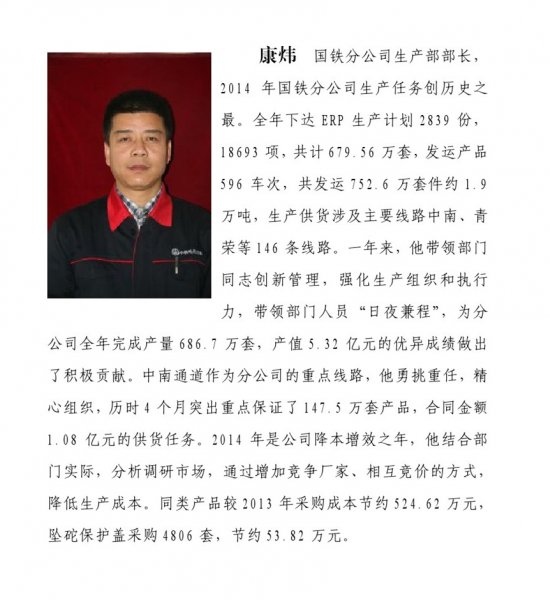 康炜　国铁分公司生产部部长，2014 年国铁分公司生产任务创历史之最。全年下达 ERP 生产计划 2839 份，18693 项，共计 679.56 万套，发运产品 596 车次，共发运 752.6 万套件约 1.9 万吨，生产供货涉及主要线路中南、青荣等 146 条线路。一年来，他带领部门同志创新管理，强化生产组织和执行力，带领部门人员“日夜兼程”，为分公司全年完成产量 686.7 万套，产值 5.32 亿元的优异成绩做出了积极贡献。中南通道作为分公司的重点线路，他勇挑重任，精心组织，历时 4 个月突出重点保证了 147.5 万套产品，合同金额 1.08 亿元的供货任务。2014 年是公司降本增效之年，他结合部门实际，分析调研市场，通过增加竞争厂家、相互竞价的方式，降低生产成本。同类产品较 2013 年采购成本节约 524.62 万元，坠砣保护盖采购 4806 套，节约 53.82 万元。